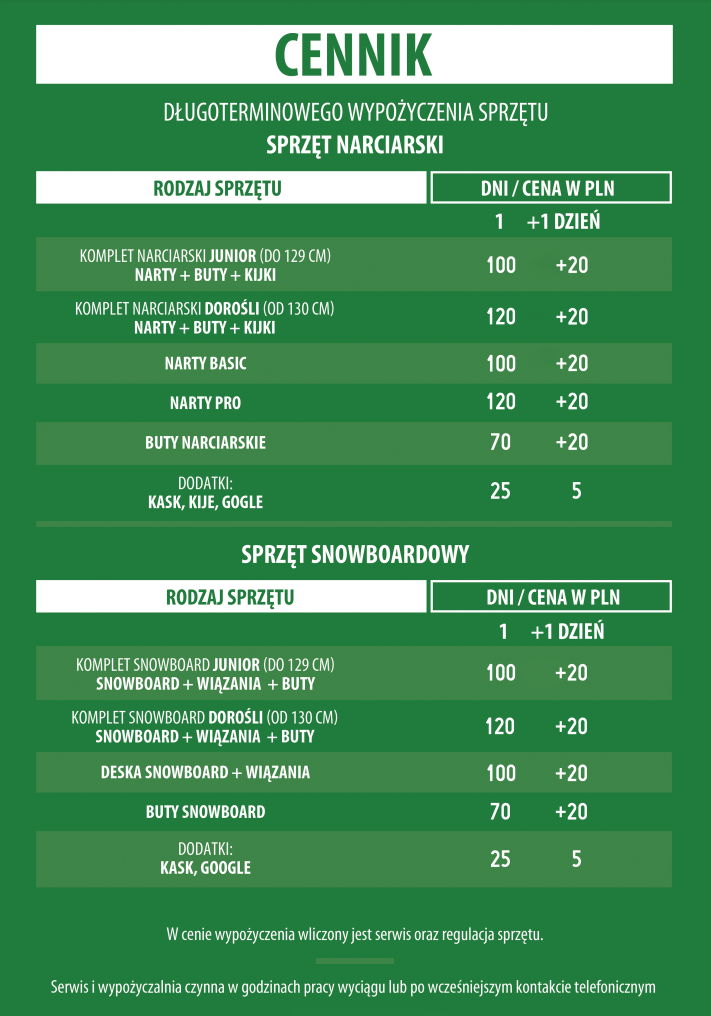 CENNIK

DŁUGOTERMINOWEGO WYPOŻYCZENIA SPRZĘTU
SPRZĘT NARCIARSKI

| RODZAJ SPRZĘTU | DNI / CENA W PLN | |
|---|---|---|
| | 1 | +1 DZIEŃ |
| KOMPLET NARCIARSKI JUNIOR (DO 129 CM) NARTY + BUTY + KIJKI | 100 | +20 |
| KOMPLET NARCIARSKI DOROŚLI (OD 130 CM) NARTY + BUTY + KIJKI | 120 | +20 |
| NARTY BASIC | 100 | +20 |
| NARTY PRO | 120 | +20 |
| BUTY NARCIARSKIE | 70 | +20 |
| DODATKI: KASK, KIJE, GOGLE | 25 | 5 |

SPRZĘT SNOWBOARDOWY

| RODZAJ SPRZĘTU | DNI / CENA W PLN | |
|---|---|---|
| | 1 | +1 DZIEŃ |
| KOMPLET SNOWBOARD JUNIOR (DO 129 CM) SNOWBOARD + WIĄZANIA + BUTY | 100 | +20 |
| KOMPLET SNOWBOARD DOROŚLI (OD 130 CM) SNOWBOARD + WIĄZANIA + BUTY | 120 | +20 |
| DESKA SNOWBOARD + WIĄZANIA | 100 | +20 |
| BUTY SNOWBOARD | 70 | +20 |
| DODATKI: KASK, GOOGLE | 25 | 5 |

W cenie wypożyczenia wliczony jest serwis oraz regulacja sprzętu.

Serwis i wypożyczalnia czynna w godzinach pracy wyciągu lub po wcześniejszym kontakcie telefonicznym